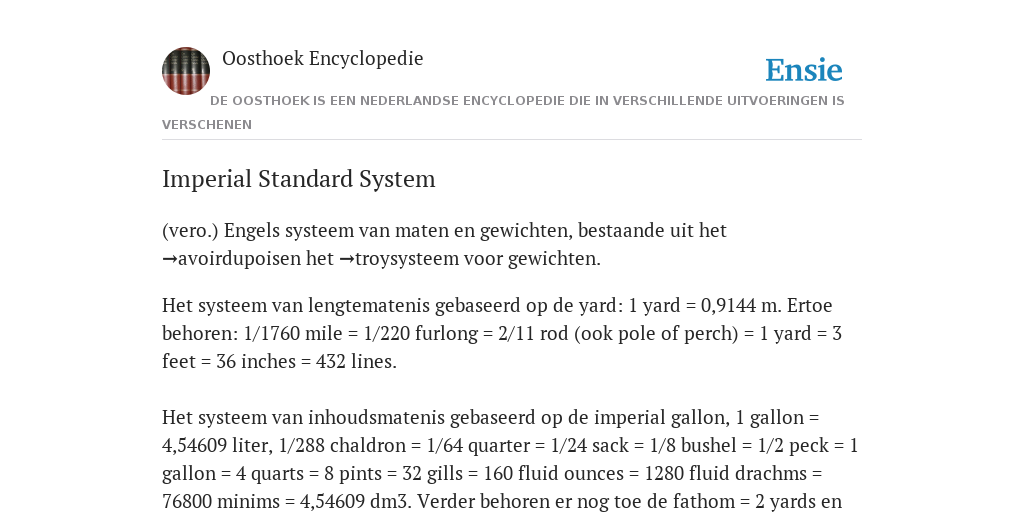 Oosthoek Encyclopedie

Ensie

DE OOSTHOEK IS EEN NEDERLANDSE ENCYCLOPEDIE DIE IN VERSCHILLENDE UITVOERINGEN IS VERSCHENEN

Imperial Standard System

(vero.) Engels systeem van maten en gewichten, bestaande uit het →avoirdupoisen het →troysysteem voor gewichten.

Het systeem van lengtematenis gebaseerd op de yard: 1 yard = 0,9144 m. Ertoe behoren: 1/1760 mile = 1/220 furlong = 2/11 rod (ook pole of perch) = 1 yard = 3 feet = 36 inches = 432 lines.

Het systeem van inhoudsmatenis gebaseerd op de imperial gallon, 1 gallon = 4,54609 liter, 1/288 chaldron = 1/64 quarter = 1/24 sack = 1/8 bushel = 1/2 peck = 1 gallon = 4 quarts = 8 pints = 32 gills = 160 fluid ounces = 1280 fluid drachms = 76800 minims = 4,54609 dm3. Verder behoren er nog toe de fathom = 2 yards en